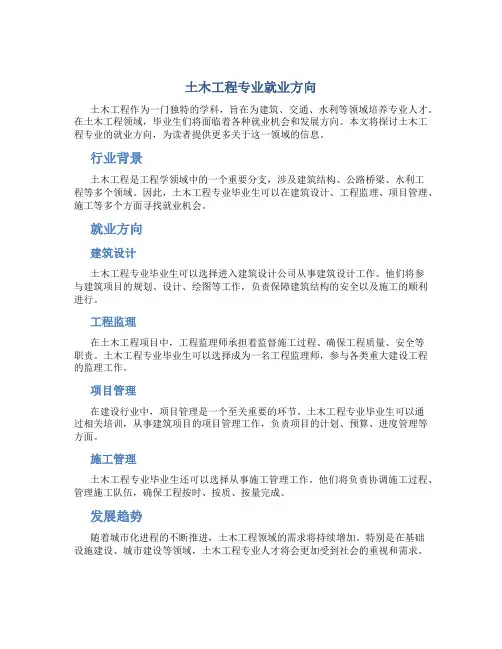 土木工程专业就业方向

土木工程作为一门独特的学科，旨在为建筑、交通、水利等领域培养专业人才。在土木工程领域，毕业生们将面临着各种就业机会和发展方向。本文将探讨土木工程专业的就业方向，为读者提供更多关于这一领域的信息。

行业背景

土木工程是工程学领域中的一个重要分支，涉及建筑结构、公路桥梁、水利工程等多个领域。因此，土木工程专业毕业生可以在建筑设计、工程监理、项目管理、施工等多个方面寻找就业机会。

就业方向

建筑设计

土木工程专业毕业生可以选择进入建筑设计公司从事建筑设计工作。他们将参与建筑项目的规划、设计、绘图等工作，负责保障建筑结构的安全以及施工的顺利进行。

工程监理

在土木工程项目中，工程监理师承担着监督施工过程、确保工程质量、安全等职责。土木工程专业毕业生可以选择成为一名工程监理师，参与各类重大建设工程的监理工作。

项目管理

在建设行业中，项目管理是一个至关重要的环节。土木工程专业毕业生可以通过相关培训，从事建筑项目的项目管理工作，负责项目的计划、预算、进度管理等方面。

施工管理

土木工程专业毕业生还可以选择从事施工管理工作。他们将负责协调施工过程、管理施工队伍，确保工程按时、按质、按量完成。

发展趋势

随着城市化进程的不断推进，土木工程领域的需求将持续增加。特别是在基础设施建设、城市建设等领域，土木工程专业人才将会更加受到社会的重视和需求。